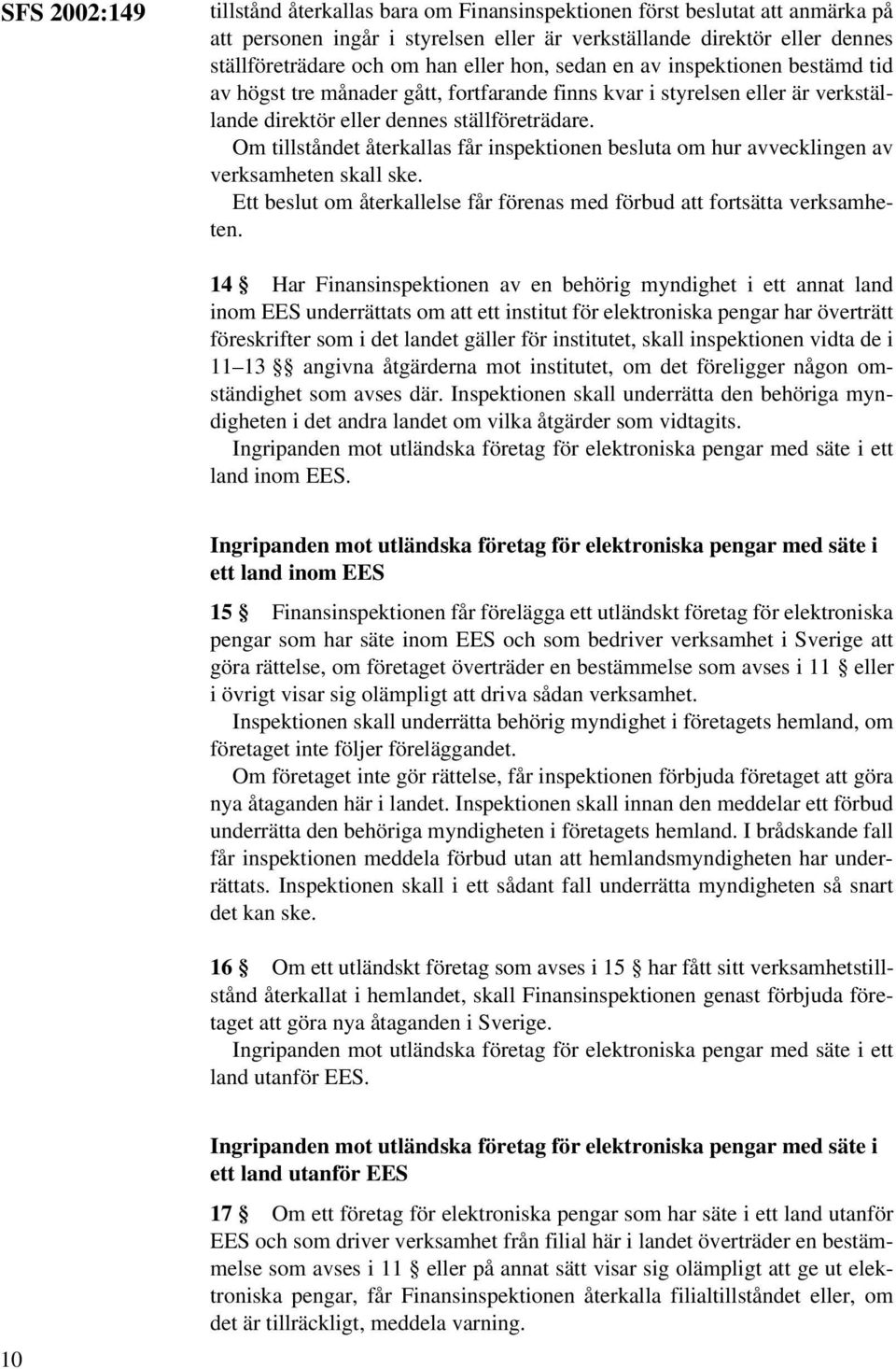 SFS 2002:149

tillstånd återkallas bara om Finansinspektionen först beslutat att anmärka på att personen ingår i styrelsen eller är verkställande direktör eller dennes ställföreträdare och om han eller hon, sedan en av inspektionen bestämd tid av högst tre månader gått, fortfarande finns kvar i styrelsen eller är verkställande direktör eller dennes ställföreträdare.

Om tillståndet återkallas får inspektionen besluta om hur avvecklingen av verksamheten skall ske.

Ett beslut om återkallelse får förenas med förbud att fortsätta verksamheten.

14 § Har Finansinspektionen av en behörig myndighet i ett annat land inom EES underrättats om att ett institut för elektroniska pengar har överträtt föreskrifter som i det landet gäller för institutet, skall inspektionen vidta de i 11–13 §§ angivna åtgärderna mot institutet, om det föreligger någon omständighet som avses där. Inspektionen skall underrätta den behöriga myndigheten i det andra landet om vilka åtgärder som vidtagits.

Ingripanden mot utländska företag för elektroniska pengar med säte i ett land inom EES.

Ingripanden mot utländska företag för elektroniska pengar med säte i ett land inom EES

15 § Finansinspektionen får förelägga ett utländskt företag för elektroniska pengar som har säte inom EES och som bedriver verksamhet i Sverige att göra rättelse, om företaget överträder en bestämmelse som avses i 11 § eller i övrigt visar sig olämpligt att driva sådan verksamhet.

Inspektionen skall underrätta behörig myndighet i företagets hemland, om företaget inte följer föreläggandet.

Om företaget inte gör rättelse, får inspektionen förbjuda företaget att göra nya åtaganden här i landet. Inspektionen skall innan den meddelar ett förbud underrätta den behöriga myndigheten i företagets hemland. I brådskande fall får inspektionen meddela förbud utan att hemlandsmyndigheten har underrättats. Inspektionen skall i ett sådant fall underrätta myndigheten så snart det kan ske.

16 § Om ett utländskt företag som avses i 15 § har fått sitt verksamhetstillstånd återkallat i hemlandet, skall Finansinspektionen genast förbjuda företaget att göra nya åtaganden i Sverige.

Ingripanden mot utländska företag för elektroniska pengar med säte i ett land utanför EES.

Ingripanden mot utländska företag för elektroniska pengar med säte i ett land utanför EES

17 § Om ett företag för elektroniska pengar som har säte i ett land utanför EES och som driver verksamhet från filial här i landet överträder en bestämmelse som avses i 11 § eller på annat sätt visar sig olämpligt att ge ut elektroniska pengar, får Finansinspektionen återkalla filialtillståndet eller, om det är tillräckligt, meddela varning.

10